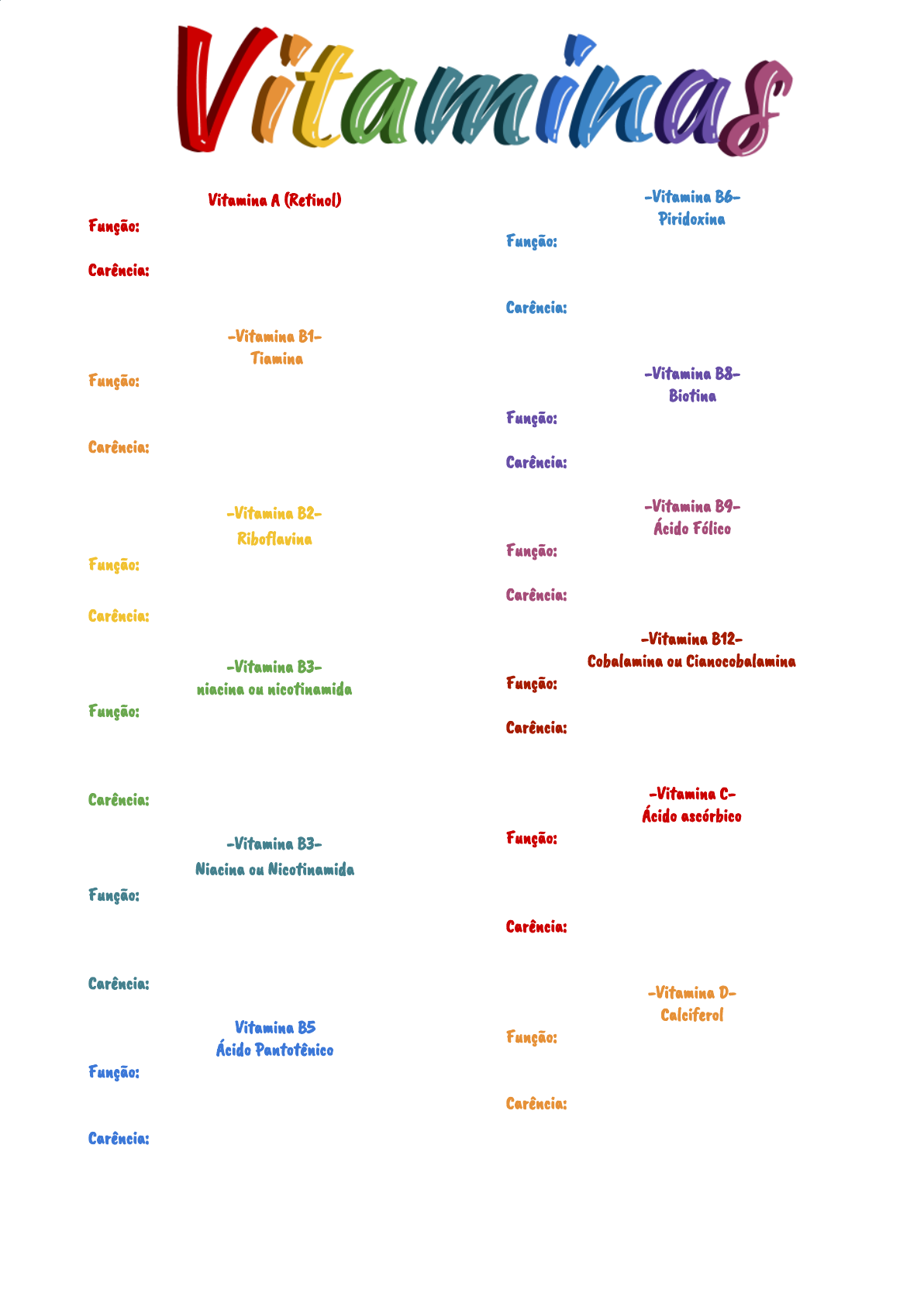 Vitaminas

Vitamina A (Retinol)

Função:

Carência:

-Vitamina B1-
Tiamina

Função:

Carência:

-Vitamina B2-
Riboflavina

Função:

Carência:

-Vitamina B3-
niacina ou nicotinamida

Função:

Carência:

-Vitamina B3-
Niacina ou Nicotinamida

Função:

Carência:

Vitamina B5
Ácido Pantotênico

Função:

Carência:

-Vitamina B6-
Piridoxina

Função:

Carência:

-Vitamina B8-
Biotina

Função:

Carência:

-Vitamina B9-
Ácido Fólico

Função:

Carência:

-Vitamina B12-
Cobalamina ou Cianocobalamina

Função:

Carência:

-Vitamina C-
Ácido ascórbico

Função:

Carência:

-Vitamina D-
Calciferol

Função:

Carência: